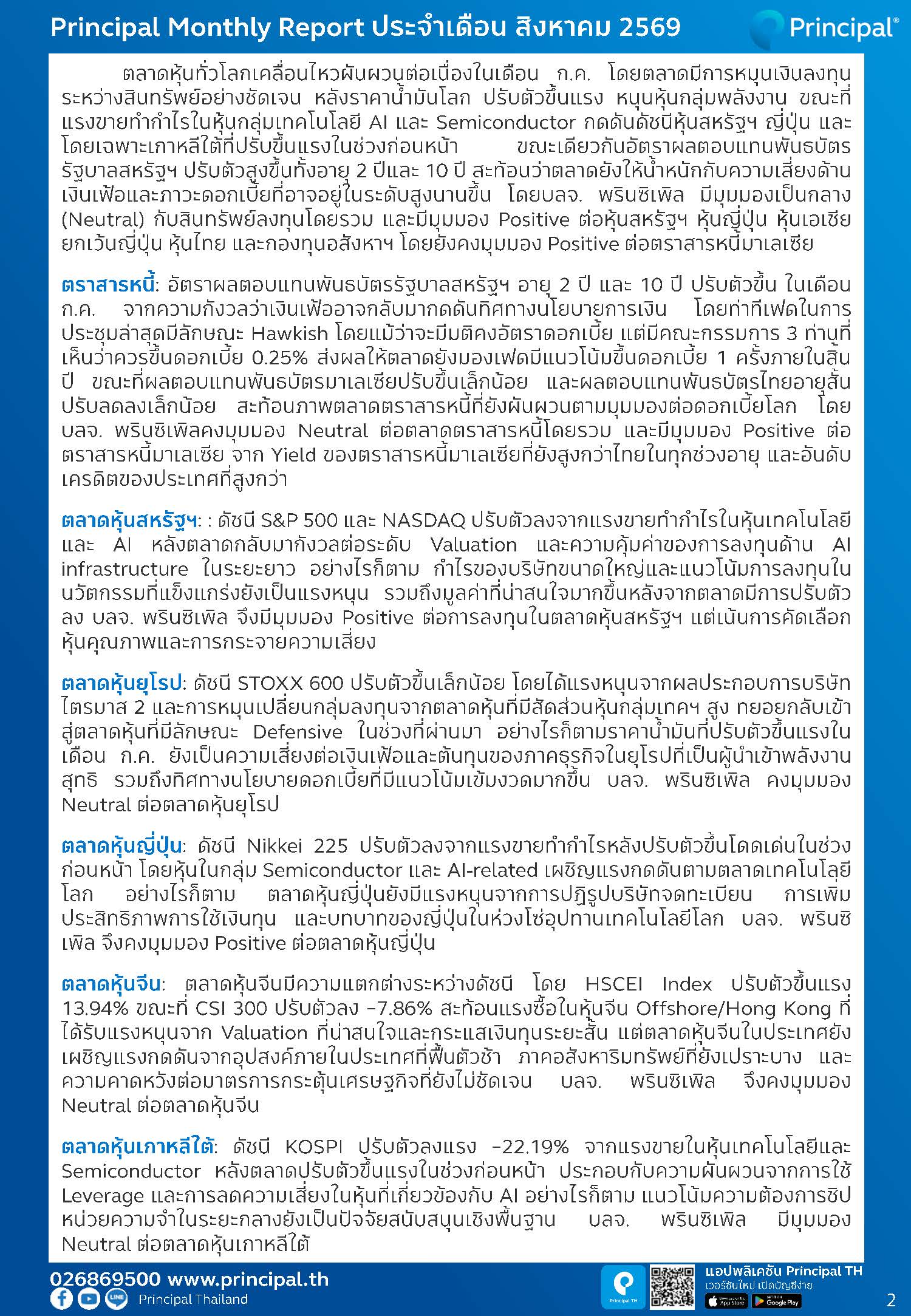 Principal Monthly Report ประจำเดือน สิงหาคม 2569

Principal®

ตลาดหุ้นทั่วโลกเคลื่อนไหวผันผวนต่อเนื่องในเดือน ก.ค. โดยตลาดมีการหมุนเงินลงทุนระหว่างสินทรัพย์อย่างชัดเจน หลังราคาน้ำมันโลก ปรับตัวขึ้นแรง หนุนหุ้นกลุ่มพลังงาน ขณะที่แรงขายทำกำไรในหุ้นกลุ่มเทคโนโลยี AI และ Semiconductor กดดันดัชนีหุ้นสหรัฐฯ ญี่ปุ่น และโดยเฉพาะเกาหลีใต้ที่ปรับขึ้นแรงในช่วงก่อนหน้า ขณะเดียวกันอัตราผลตอบแทนพันธบัตรรัฐบาลสหรัฐฯ ปรับตัวสูงขึ้นทั้งอายุ 2 ปีและ 10 ปี สะท้อนว่าตลาดยังให้น้ำหนักกับความเสี่ยงด้านเงินเฟ้อและภาวะดอกเบี้ยที่อาจอยู่ในระดับสูงนานขึ้น โดยบลจ. พรินซิเพิล มีมุมมองเป็นกลาง (Neutral) กับสินทรัพย์ลงทุนโดยรวม และมีมุมมอง Positive ต่อหุ้นสหรัฐฯ หุ้นญี่ปุ่น หุ้นเอเชียยกเว้นญี่ปุ่น หุ้นไทย และกองทุนอสังหาฯ โดยยังคงมุมมอง Positive ต่อตราสารหนี้มาเลเซีย

ตราสารหนี้: อัตราผลตอบแทนพันธบัตรรัฐบาลสหรัฐฯ อายุ 2 ปี และ 10 ปี ปรับตัวขึ้น ในเดือน ก.ค. จากความกังวลว่าเงินเฟ้ออาจกลับมากดดันทิศทางนโยบายการเงิน โดยท่าทีเฟดในการประชุมล่าสุดมีลักษณะ Hawkish โดยแม้ว่าจะมีมติคงอัตราดอกเบี้ย แต่มีคณะกรรมการ 3 ท่านที่เห็นว่าควรขึ้นดอกเบี้ย 0.25% ส่งผลให้ตลาดยังมองเฟดมีแนวโน้มขึ้นดอกเบี้ย 1 ครั้งภายในสิ้นปี ขณะที่ผลตอบแทนพันธบัตรมาเลเซียปรับขึ้นเล็กน้อย และผลตอบแทนพันธบัตรไทยอายุสั้นปรับลดลงเล็กน้อย สะท้อนภาพตลาดตราสารหนี้ที่ยังผันผวนตามมุมมองต่อดอกเบี้ยโลก โดย บลจ. พรินซิเพิลคงมุมมอง Neutral ต่อตลาดตราสารหนี้โดยรวม และมีมุมมอง Positive ต่อตราสารหนี้มาเลเซีย จาก Yield ของตราสารหนี้มาเลเซียที่ยังสูงกว่าไทยในทุกช่วงอายุ และอันดับเครดิตของประเทศที่สูงกว่า

ตลาดหุ้นสหรัฐฯ: : ดัชนี S&P 500 และ NASDAQ ปรับตัวลงจากแรงขายทำกำไรในหุ้นเทคโนโลยีและ AI หลังตลาดกลับมากังวลต่อระดับ Valuation และความคุ้มค่าของการลงทุนด้าน AI infrastructure ในระยะยาว อย่างไรก็ตาม กำไรของบริษัทขนาดใหญ่และแนวโน้มการลงทุนในนวัตกรรมที่แข็งแกร่งยังเป็นแรงหนุน รวมถึงมูลค่าที่น่าสนใจมากขึ้นหลังจากตลาดมีการปรับตัวลง บลจ. พรินซิเพิล จึงมีมุมมอง Positive ต่อการลงทุนในตลาดหุ้นสหรัฐฯ แต่เน้นการคัดเลือกหุ้นคุณภาพและการกระจายความเสี่ยง

ตลาดหุ้นยุโรป: ดัชนี STOXX 600 ปรับตัวขึ้นเล็กน้อย โดยได้แรงหนุนจากผลประกอบการบริษัทไตรมาส 2 และการหมุนเปลี่ยนกลุ่มลงทุนจากตลาดหุ้นที่มีสัดส่วนหุ้นกลุ่มเทคฯ สูง ทยอยกลับเข้าสู่ตลาดหุ้นที่มีลักษณะ Defensive ในช่วงที่ผ่านมา อย่างไรก็ตามราคาน้ำมันที่ปรับตัวขึ้นแรงในเดือน ก.ค. ยังเป็นความเสี่ยงต่อเงินเฟ้อและต้นทุนของภาคธุรกิจในยุโรปที่เป็นผู้นำเข้าพลังงานสุทธิ รวมถึงทิศทางนโยบายดอกเบี้ยที่มีแนวโน้มเข้มงวดมากขึ้น บลจ. พรินซิเพิล คงมุมมอง Neutral ต่อตลาดหุ้นยุโรป

ตลาดหุ้นญี่ปุ่น: ดัชนี Nikkei 225 ปรับตัวลงจากแรงขายทำกำไรหลังปรับตัวขึ้นโดดเด่นในช่วงก่อนหน้า โดยหุ้นในกลุ่ม Semiconductor และ AI-related เผชิญแรงกดดันตามตลาดเทคโนโลยีโลก อย่างไรก็ตาม ตลาดหุ้นญี่ปุ่นยังมีแรงหนุนจากการปฏิรูปบริษัทจดทะเบียน การเพิ่มประสิทธิภาพการใช้เงินทุน และบทบาทของญี่ปุ่นในห่วงโซ่อุปทานเทคโนโลยีโลก บลจ. พรินซิเพิล จึงคงมุมมอง Positive ต่อตลาดหุ้นญี่ปุ่น

ตลาดหุ้นจีน: ตลาดหุ้นจีนมีความแตกต่างระหว่างดัชนี โดย HSCEI Index ปรับตัวขึ้นแรง 13.94% ขณะที่ CSI 300 ปรับตัวลง -7.86% สะท้อนแรงซื้อในหุ้นจีน Offshore/Hong Kong ที่ได้รับแรงหนุนจาก Valuation ที่น่าสนใจและกระแสเงินทุนระยะสั้น แต่ตลาดหุ้นจีนในประเทศยังเผชิญแรงกดดันจากอุปสงค์ภายในประเทศที่ฟื้นตัวช้า ภาคอสังหาริมทรัพย์ที่ยังเปราะบาง และความคาดหวังต่อมาตรการกระตุ้นเศรษฐกิจที่ยังไม่ชัดเจน บลจ. พรินซิเพิล จึงคงมุมมอง Neutral ต่อตลาดหุ้นจีน

ตลาดหุ้นเกาหลีใต้: ดัชนี KOSPI ปรับตัวลงแรง -22.19% จากแรงขายในหุ้นเทคโนโลยีและ Semiconductor หลังตลาดปรับตัวขึ้นแรงในช่วงก่อนหน้า ประกอบกับความผันผวนจากการใช้ Leverage และการลดความเสี่ยงในหุ้นที่เกี่ยวข้องกับ AI อย่างไรก็ตาม แนวโน้มความต้องการชิปหน่วยความจำในระยะกลางยังเป็นปัจจัยสนับสนุนเชิงพื้นฐาน บลจ. พรินซิเพิล มีมุมมอง Neutral ต่อตลาดหุ้นเกาหลีใต้

026869500 www.principal.th
Principal Thailand
Principal TH
แอปพลิเคชัน Principal TH
เวอร์ชันใหม่ เปิดบัญชีง่าย
App Store Google Play
2